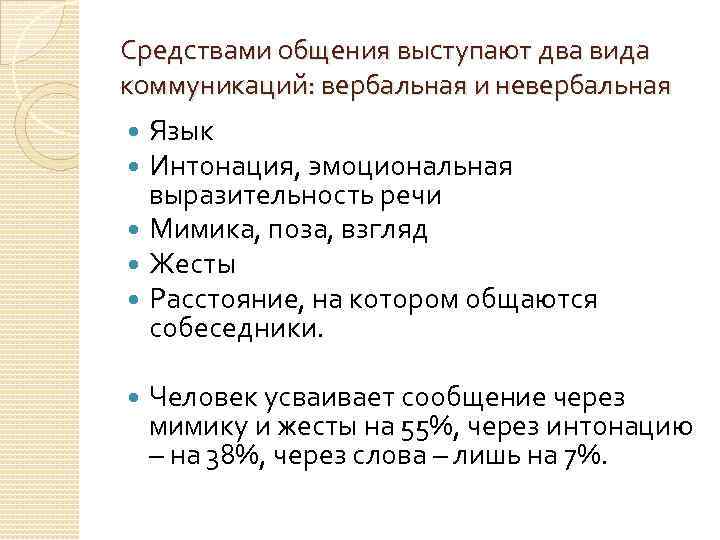 Средствами общения выступают два вида коммуникаций: вербальная и невербальная

- Язык
- Интонация, эмоциональная выразительность речи
- Мимика, поза, взгляд
- Жесты
- Расстояние, на котором общаются собеседники.

- Человек усваивает сообщение через мимику и жесты на 55%, через интонацию – на 38%, через слова – лишь на 7%.